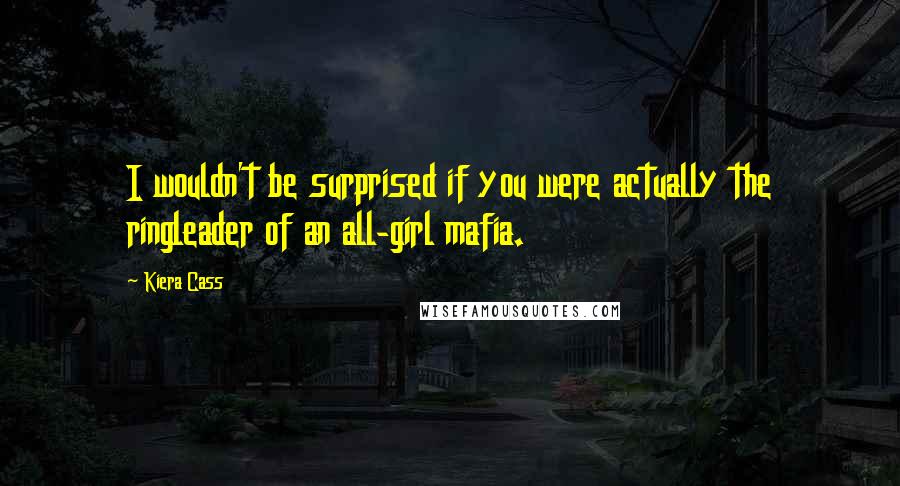 I wouldn't be surprised if you were actually the ringleader of an all-girl mafia.

~ Kiera Cass

WISEFAMOUSQUOTES.COM